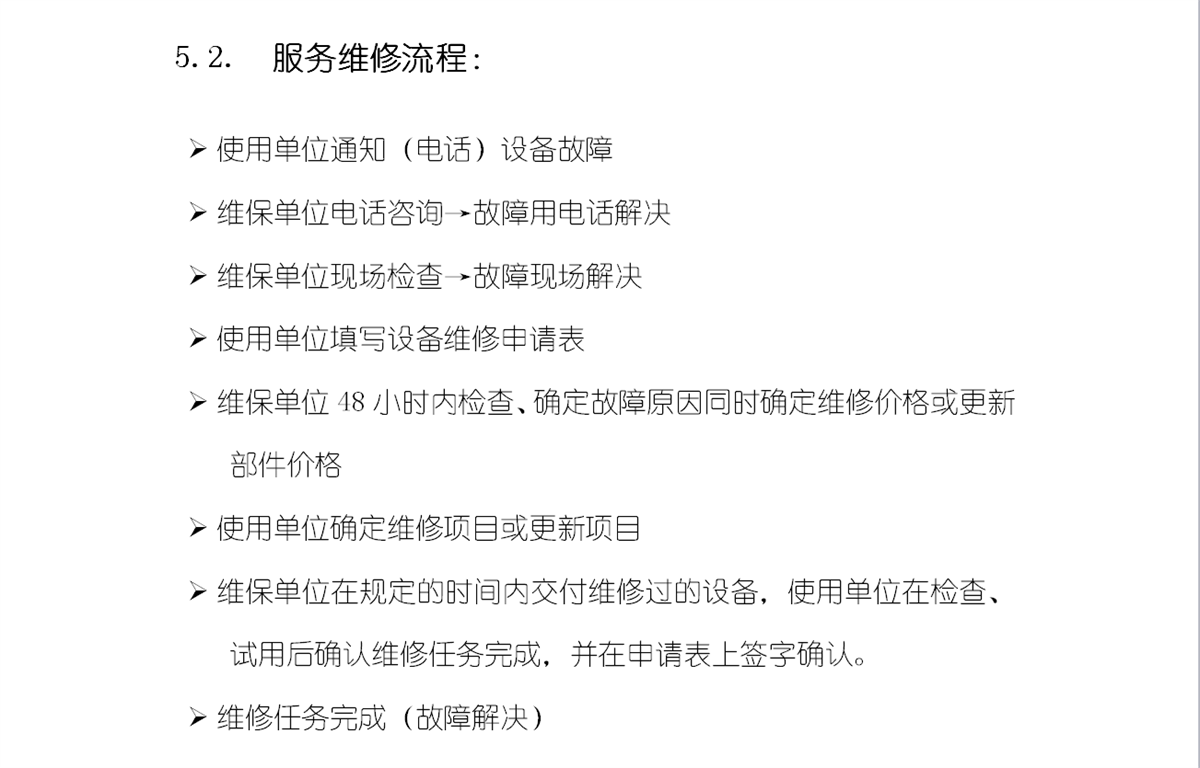 5.2. 服务维修流程：

➢ 使用单位通知（电话）设备故障

➢ 维保单位电话咨询→故障用电话解决

➢ 维保单位现场检查→故障现场解决

➢ 使用单位填写设备维修申请表

➢ 维保单位 48 小时内检查、确定故障原因同时确定维修价格或更新部件价格

➢ 使用单位确定维修项目或更新项目

➢ 维保单位在规定的时间内交付维修过的设备，使用单位在检查、试用后确认维修任务完成，并在申请表上签字确认。

➢ 维修任务完成（故障解决）